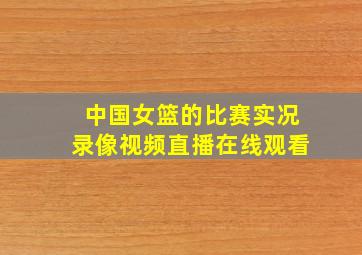 中国女篮的比赛实况
录像视频直播在线观看